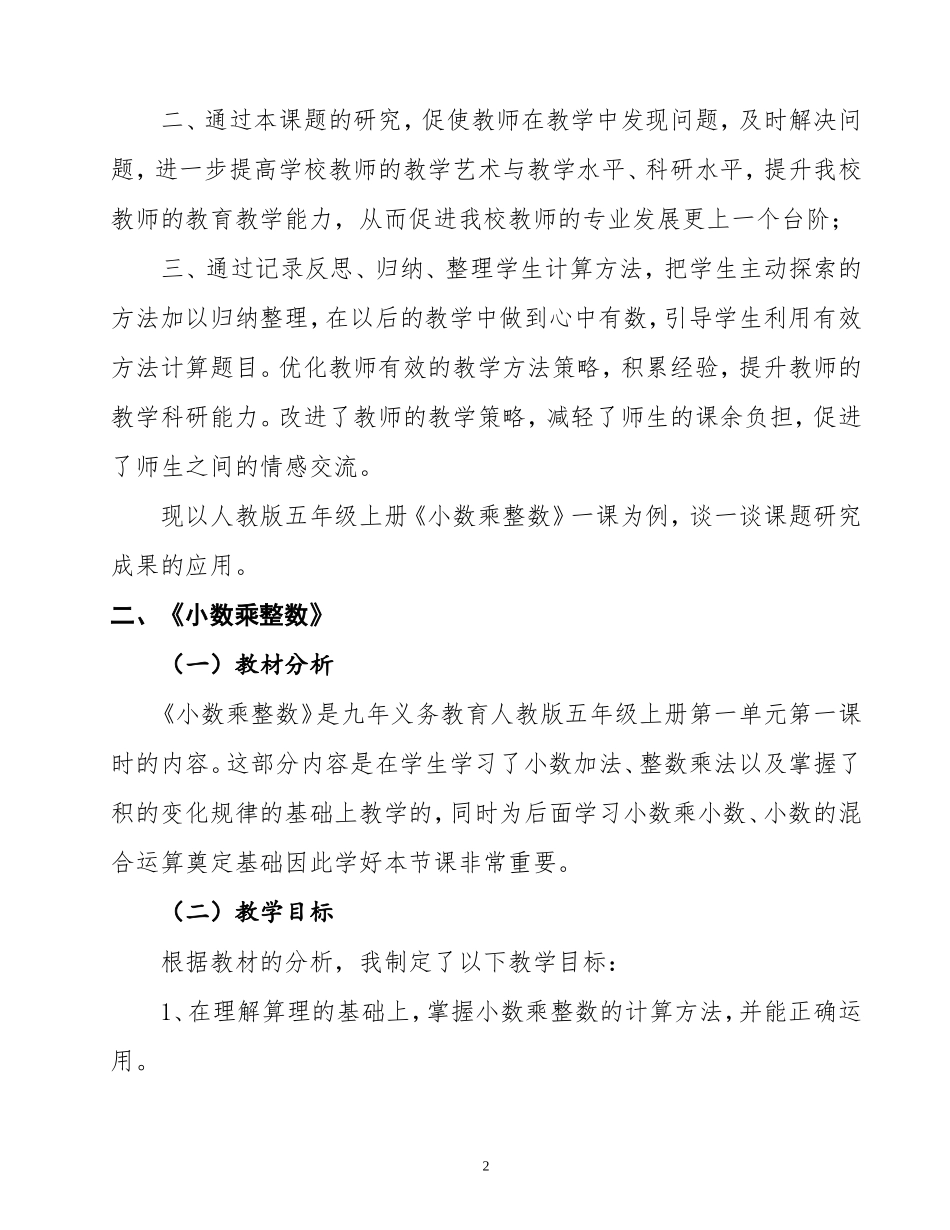 二、通过本课题的研究，促使教师在教学中发现问题，及时解决问题，进一步提高学校教师的教学艺术与教学水平、科研水平，提升我校教师的教育教学能力，从而促进我校教师的专业发展更上一个台阶；

三、通过记录反思、归纳、整理学生计算方法，把学生主动探索的方法加以归纳整理，在以后的教学中做到心中有数，引导学生利用有效方法计算题目。优化教师有效的教学方法策略，积累经验，提升教师的教学科研能力。改进了教师的教学策略，减轻了师生的课余负担，促进了师生之间的情感交流。

现以人教版五年级上册《小数乘整数》一课为例，谈一谈课题研究成果的应用。

二、《小数乘整数》

（一）教材分析

《小数乘整数》是九年义务教育人教版五年级上册第一单元第一课时的内容。这部分内容是在学生学习了小数加法、整数乘法以及掌握了积的变化规律的基础上教学的，同时为后面学习小数乘小数、小数的混合运算奠定基础因此学好本节课非常重要。

（二）教学目标

根据教材的分析，我制定了以下教学目标：

1、在理解算理的基础上，掌握小数乘整数的计算方法，并能正确运用。

2